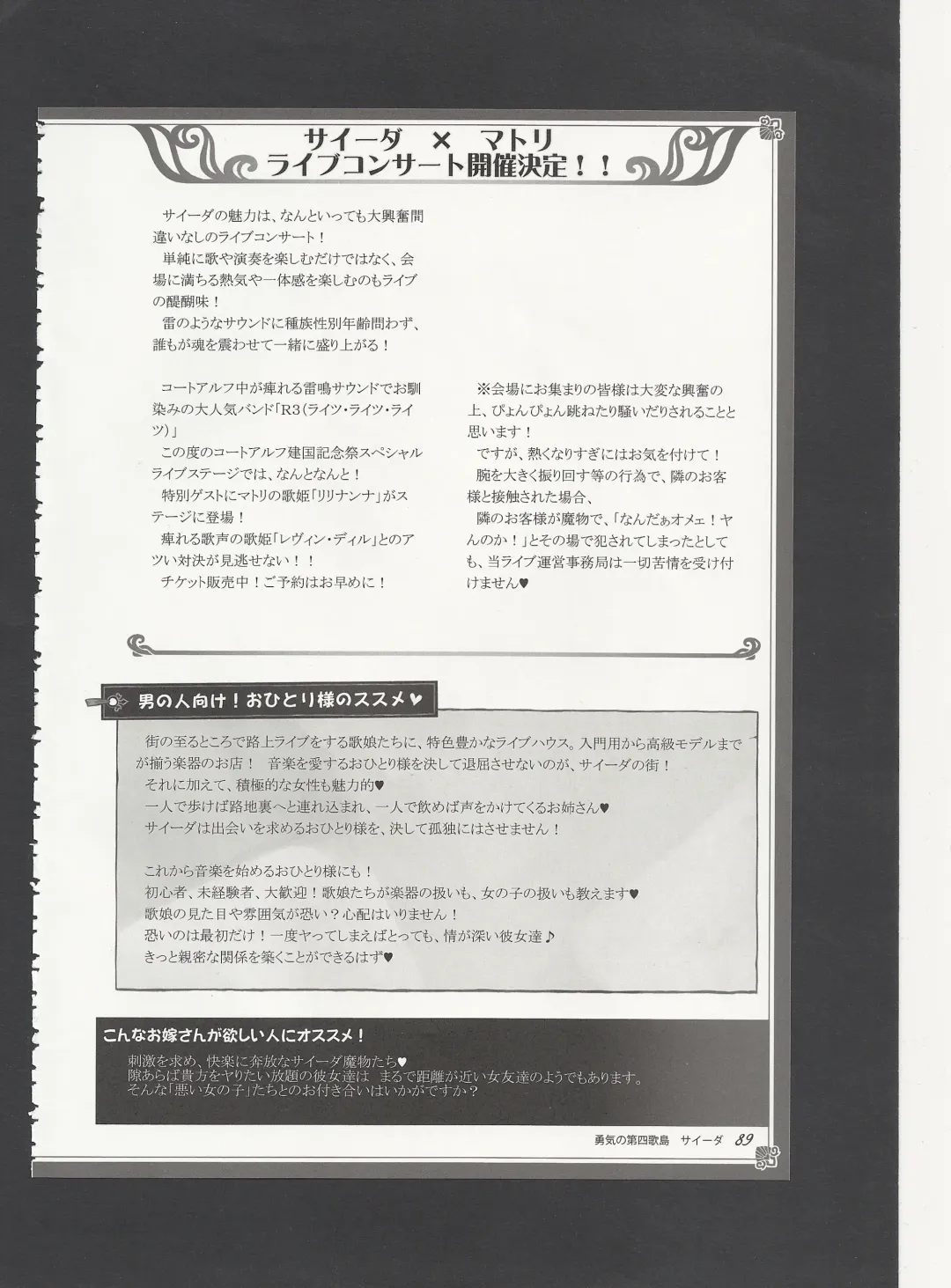 サイーダ × マトリ
ライブコンサート開催決定！！

サイーダの魅力は、なんといっても大興奮間違いなしのライブコンサート！
単純に歌や演奏を楽しむだけではなく、会場に満ちる熱気や一体感を楽しむのもライブの醍醐味！
雷のようなサウンドに種族性別年齢問わず、誰もが魂を震わせて一緒に盛り上がる！

コートアルフ中が痺れる雷鳴サウンドでお馴染みの大人気バンド「R3（ライツ・ライツ・ライツ）」
この度のコートアルフ建国記念祭スペシャルライブステージでは、なんとなんと！
特別ゲストにマトリの歌姫「リリナンナ」がステージに登場！
痺れる歌声の歌姫「レヴィン・ディル」とのアツい対決が見逃せない！！
チケット販売中！ご予約はお早めに！

※会場にお集まりの皆様は大変な興奮の上、ぴょんぴょん跳ねたり騒いだりされることと思います！
ですが、熱くなりすぎにはお気を付けて！
腕を大きく振り回す等の行為で、隣のお客様と接触された場合、
隣のお客様が魔物で、「なんだぁオメェ！ヤんのか！」とその場で犯されてしまったとしても、当ライブ運営事務局は一切苦情を受け付けません♥

男の人向け！おひとり様のススメ♥

街の至るところで路上ライブをする歌娘たちに、特色豊かなライブハウス。入門用から高級モデルまでが揃う楽器のお店！ 音楽を愛するおひとり様を決して退屈させないのが、サイーダの街！
それに加えて、積極的な女性も魅力的♥
一人で歩けば路地裏へと連れ込まれ、一人で飲めば声をかけてくるお姉さん♥
サイーダは出会いを求めるおひとり様を、決して孤独にはさせません！

これから音楽を始めるおひとり様にも！
初心者、未経験者、大歓迎！歌娘たちが楽器の扱いも、女の子の扱いも教えます♥
歌娘の見た目や雰囲気が恐い？心配はいりません！
恐いのは最初だけ！一度ヤってしまえばとっても、情が深い彼女達♪
きっと親密な関係を築くことができるはず♥

こんなお嫁さんが欲しい人にオススメ！
刺激を求め、快楽に奔放なサイーダ魔物たち♥
隙あらば貴方をヤりたい放題の彼女達は まるで距離が近い女友達のようでもあります。
そんな「悪い女の子」たちとのお付き合いはいかがですか？

勇気の第四歌島 サイーダ 89